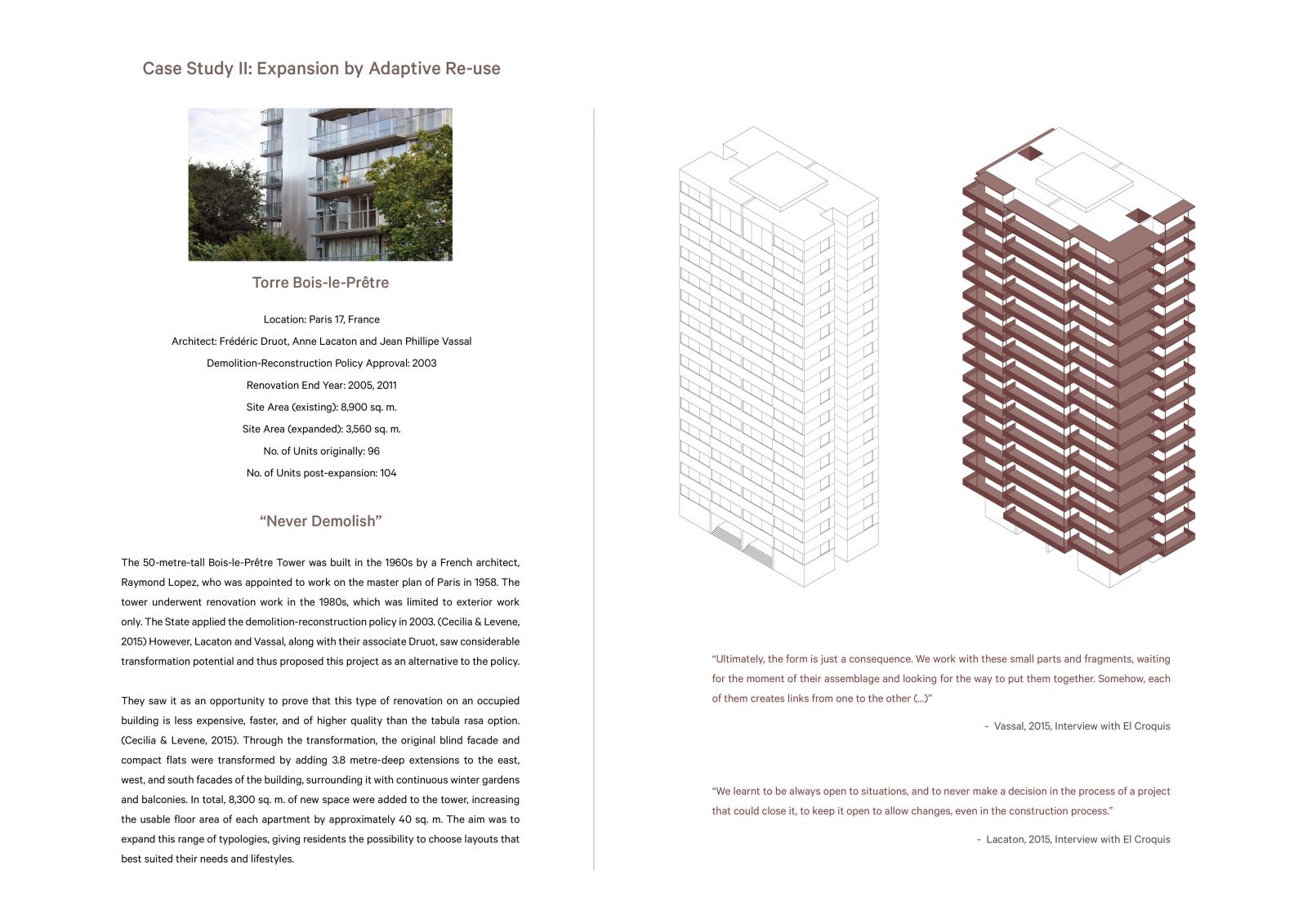 Case Study II: Expansion by Adaptive Re-use

Torre Bois-le-Prêtre

Location: Paris 17, France

Architect: Frédéric Druot, Anne Lacaton and Jean Phillipe Vassal

Demolition-Reconstruction Policy Approval: 2003

Renovation End Year: 2005, 2011

Site Area (existing): 8,900 sq. m.

Site Area (expanded): 3,560 sq. m.

No. of Units originally: 96

No. of Units post-expansion: 104

“Never Demolish”

The 50-metre-tall Bois-le-Prêtre Tower was built in the 1960s by a French architect, Raymond Lopez, who was appointed to work on the master plan of Paris in 1958. The tower underwent renovation work in the 1980s, which was limited to exterior work only. The State applied the demolition-reconstruction policy in 2003. (Cecilia & Levene, 2015) However, Lacaton and Vassal, along with their associate Druot, saw considerable transformation potential and thus proposed this project as an alternative to the policy.

They saw it as an opportunity to prove that this type of renovation on an occupied building is less expensive, faster, and of higher quality than the tabula rasa option. (Cecilia & Levene, 2015). Through the transformation, the original blind facade and compact flats were transformed by adding 3.8 metre-deep extensions to the east, west, and south facades of the building, surrounding it with continuous winter gardens and balconies. In total, 8,300 sq. m. of new space were added to the tower, increasing the usable floor area of each apartment by approximately 40 sq. m. The aim was to expand this range of typologies, giving residents the possibility to choose layouts that best suited their needs and lifestyles.

“Ultimately, the form is just a consequence. We work with these small parts and fragments, waiting for the moment of their assemblage and looking for the way to put them together. Somehow, each of them creates links from one to the other (...)”

- Vassal, 2015, Interview with El Croquis

“We learnt to be always open to situations, and to never make a decision in the process of a project that could close it, to keep it open to allow changes, even in the construction process.”

- Lacaton, 2015, Interview with El Croquis